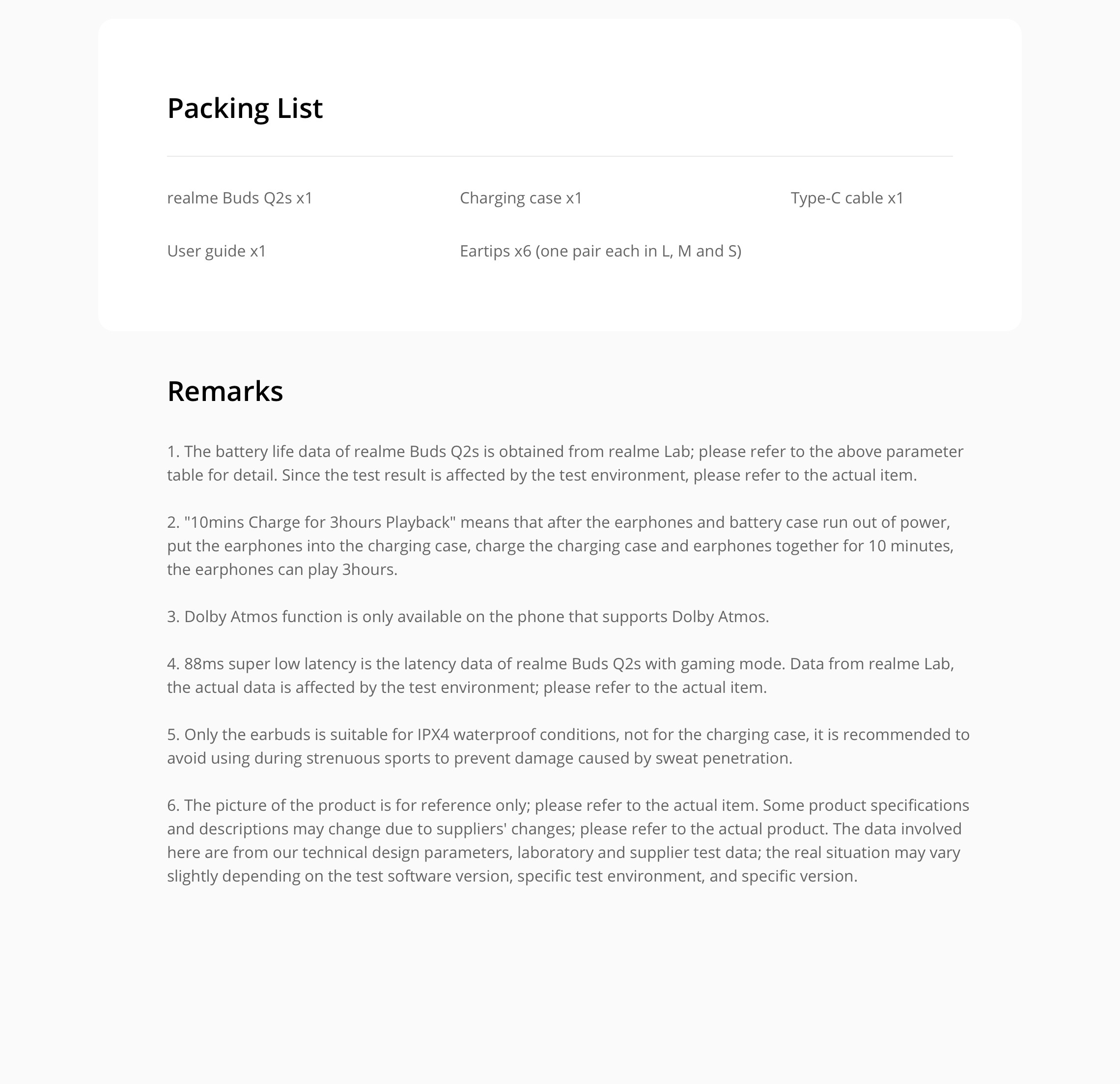 Packing List

realme Buds Q2s x1

Charging case x1

Type-C cable x1

User guide x1

Eartips x6 (one pair each in L, M and S)

Remarks

1. The battery life data of realme Buds Q2s is obtained from realme Lab; please refer to the above parameter table for detail. Since the test result is affected by the test environment, please refer to the actual item.

2. "10mins Charge for 3hours Playback" means that after the earphones and battery case run out of power, put the earphones into the charging case, charge the charging case and earphones together for 10 minutes, the earphones can play 3hours.

3. Dolby Atmos function is only available on the phone that supports Dolby Atmos.

4. 88ms super low latency is the latency data of realme Buds Q2s with gaming mode. Data from realme Lab, the actual data is affected by the test environment; please refer to the actual item.

5. Only the earbuds is suitable for IPX4 waterproof conditions, not for the charging case, it is recommended to avoid using during strenuous sports to prevent damage caused by sweat penetration.

6. The picture of the product is for reference only; please refer to the actual item. Some product specifications and descriptions may change due to suppliers' changes; please refer to the actual product. The data involved here are from our technical design parameters, laboratory and supplier test data; the real situation may vary slightly depending on the test software version, specific test environment, and specific version.